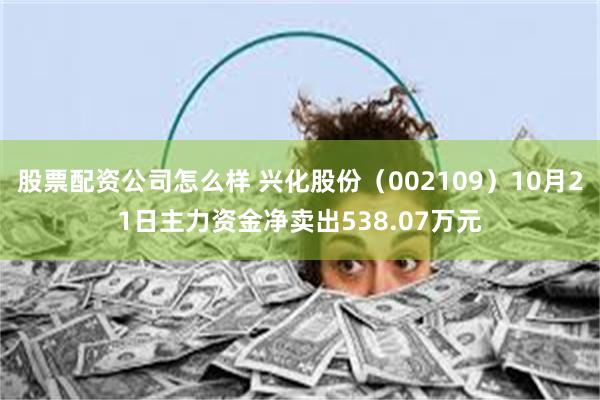 股票配资公司怎么样 兴化股份（002109）10月21日主力资金净卖出538.07万元